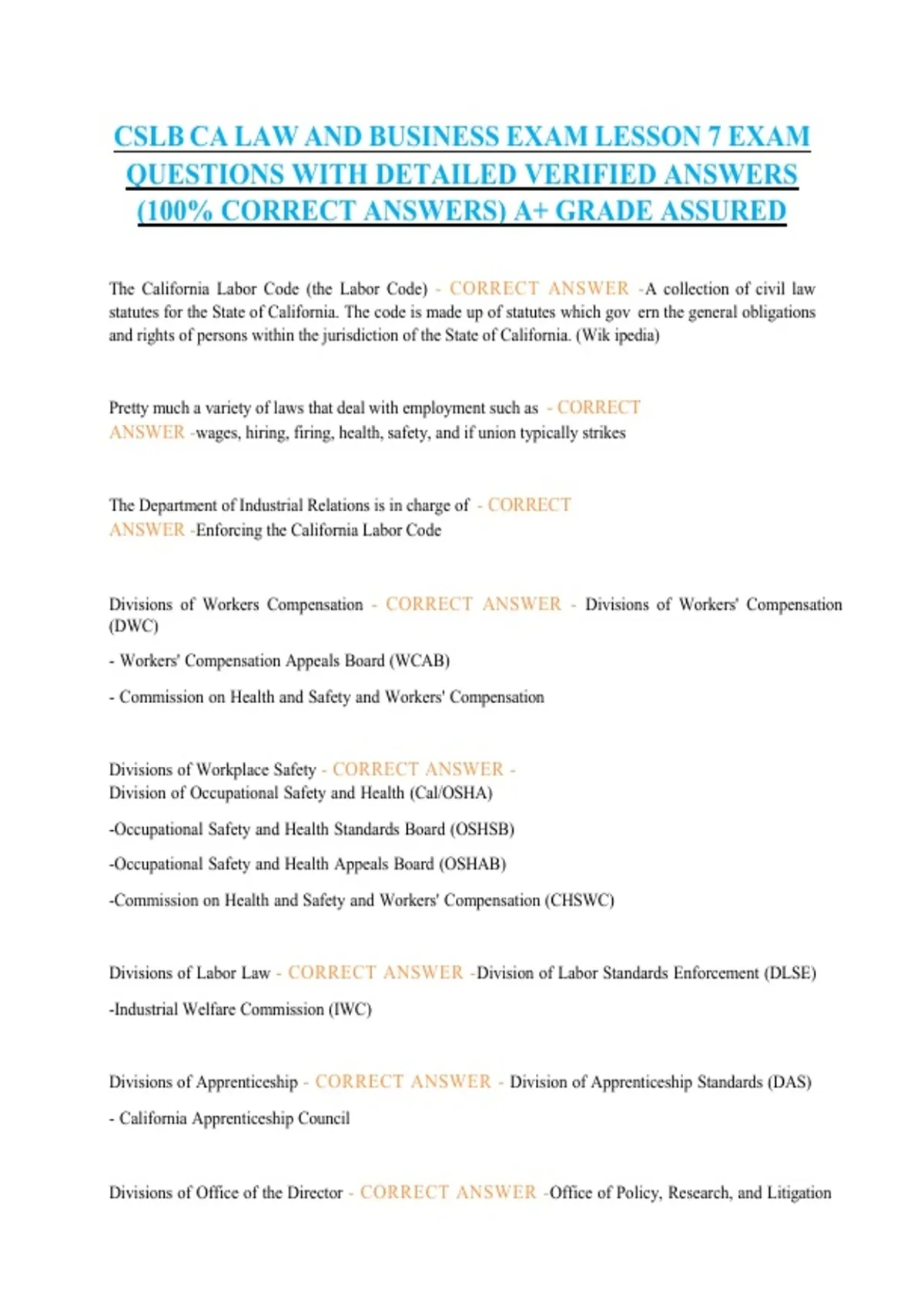 CSLB CA LAW AND BUSINESS EXAM LESSON 7 EXAM QUESTIONS WITH DETAILED VERIFIED ANSWERS (100% CORRECT ANSWERS) A+ GRADE ASSURED

The California Labor Code (the Labor Code) - CORRECT ANSWER -A collection of civil law statutes for the State of California. The code is made up of statutes which gov ern the general obligations and rights of persons within the jurisdiction of the State of California. (Wik ipedia)

Pretty much a variety of laws that deal with employment such as - CORRECT ANSWER -wages, hiring, firing, health, safety, and if union typically strikes

The Department of Industrial Relations is in charge of - CORRECT ANSWER -Enforcing the California Labor Code

Divisions of Workers Compensation - CORRECT ANSWER - Divisions of Workers' Compensation (DWC)

- Workers' Compensation Appeals Board (WCAB)

- Commission on Health and Safety and Workers' Compensation

Divisions of Workplace Safety - CORRECT ANSWER -
Division of Occupational Safety and Health (Cal/OSHA)

-Occupational Safety and Health Standards Board (OSHSB)

-Occupational Safety and Health Appeals Board (OSHAB)

-Commission on Health and Safety and Workers' Compensation (CHSWC)

Divisions of Labor Law - CORRECT ANSWER -Division of Labor Standards Enforcement (DLSE)

-Industrial Welfare Commission (IWC)

Divisions of Apprenticeship - CORRECT ANSWER - Division of Apprenticeship Standards (DAS)

- California Apprenticeship Council

Divisions of Office of the Director - CORRECT ANSWER -Office of Policy, Research, and Litigation